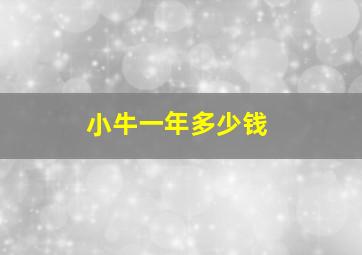 小牛一年多少钱